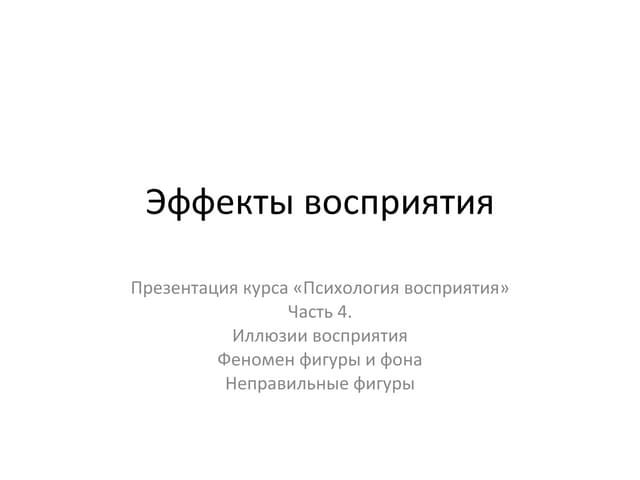 Эффекты восприятия

Презентация курса «Психология восприятия»
Часть 4.
Иллюзии восприятия
Феномен фигуры и фона
Неправильные фигуры